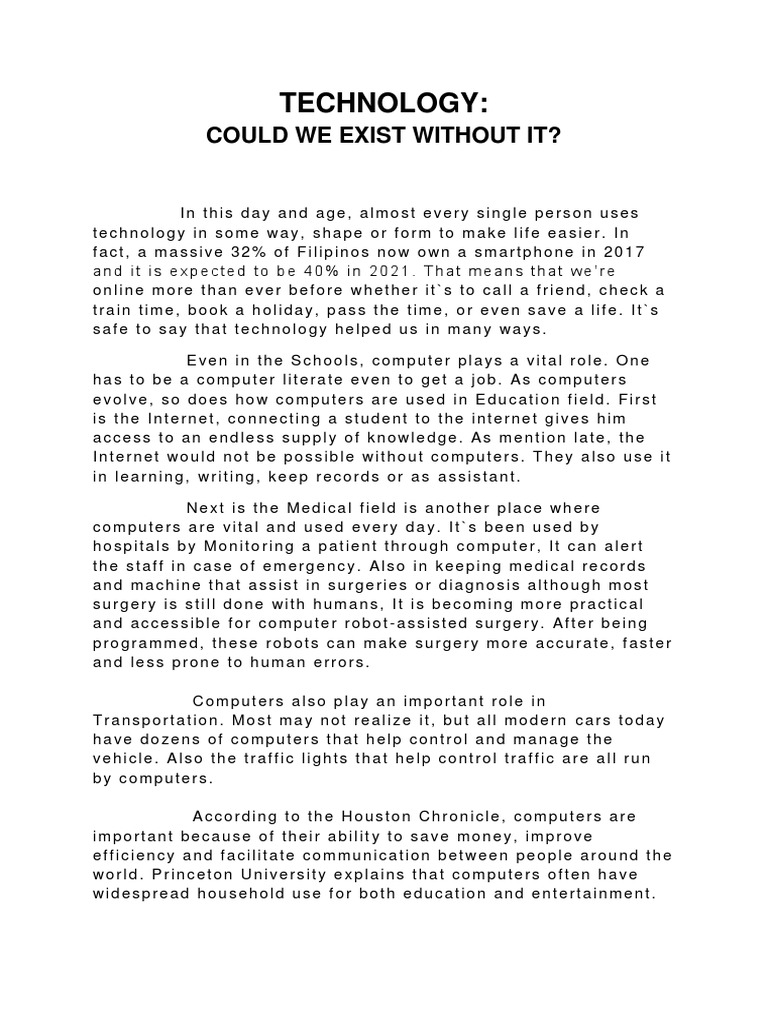 TECHNOLOGY:
COULD WE EXIST WITHOUT IT?

In this day and age, almost every single person uses technology in some way, shape or form to make life easier. In fact, a massive 32% of Filipinos now own a smartphone in 2017 and it is expected to be 40% in 2021. That means that we're online more than ever before whether it`s to call a friend, check a train time, book a holiday, pass the time, or even save a life. It`s safe to say that technology helped us in many ways.

Even in the Schools, computer plays a vital role. One has to be a computer literate even to get a job. As computers evolve, so does how computers are used in Education field. First is the Internet, connecting a student to the internet gives him access to an endless supply of knowledge. As mention late, the Internet would not be possible without computers. They also use it in learning, writing, keep records or as assistant.

Next is the Medical field is another place where computers are vital and used every day. It`s been used by hospitals by Monitoring a patient through computer, It can alert the staff in case of emergency. Also in keeping medical records and machine that assist in surgeries or diagnosis although most surgery is still done with humans, It is becoming more practical and accessible for computer robot-assisted surgery. After being programmed, these robots can make surgery more accurate, faster and less prone to human errors.

Computers also play an important role in Transportation. Most may not realize it, but all modern cars today have dozens of computers that help control and manage the vehicle. Also the traffic lights that help control traffic are all run by computers.

According to the Houston Chronicle, computers are important because of their ability to save money, improve efficiency and facilitate communication between people around the world. Princeton University explains that computers often have widespread household use for both education and entertainment.